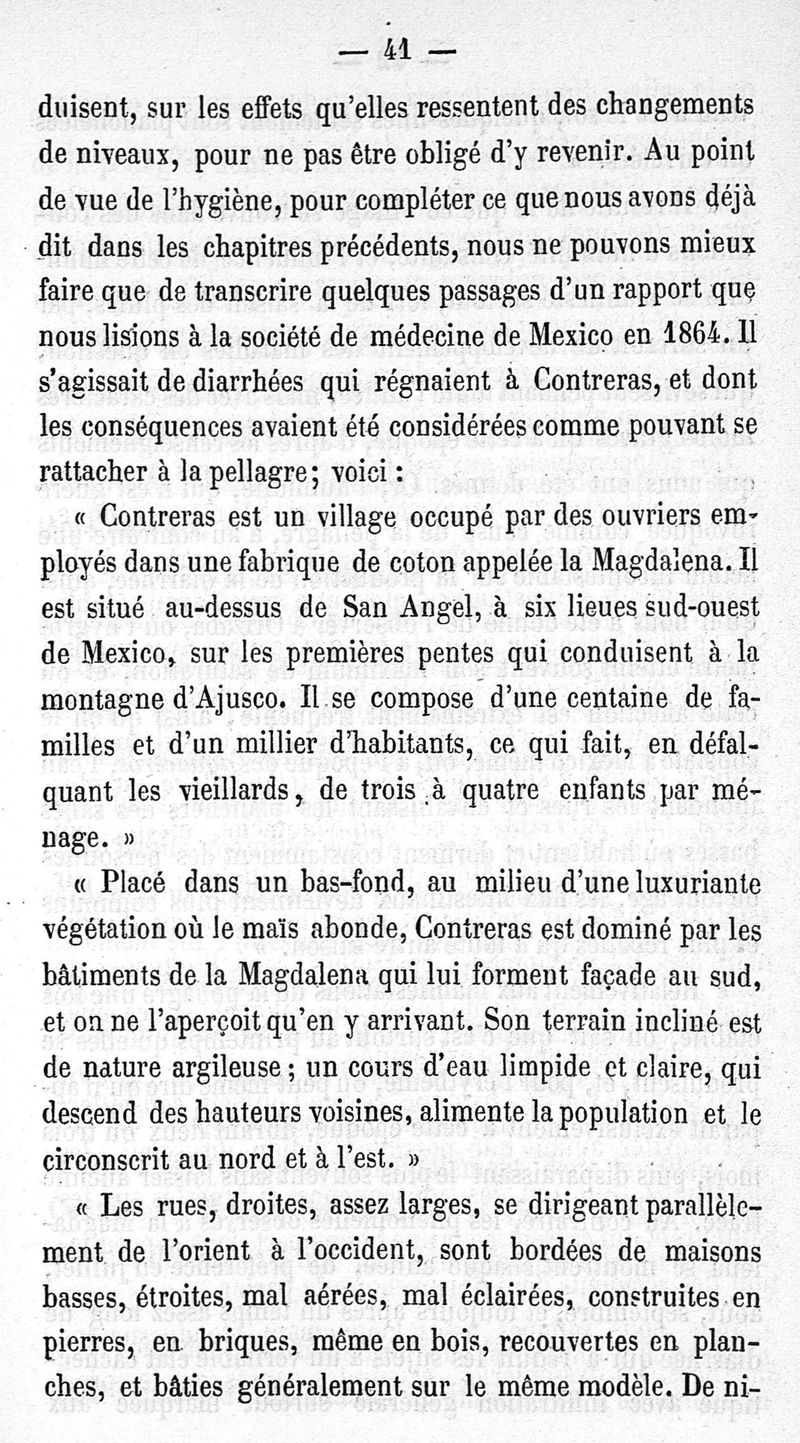 — 41 —

duisent, sur les effets qu'elles ressentent des changements de niveaux, pour ne pas être obligé d'y revenir. Au point de vue de l'hygiène, pour compléter ce que nous avons déjà dit dans les chapitres précédents, nous ne pouvons mieux faire que de transcrire quelques passages d'un rapport que nous lisions à la société de médecine de Mexico en 1864. Il s'agissait de diarrhées qui régnaient à Contreras, et dont les conséquences avaient été considérées comme pouvant se rattacher à la pellagre; voici :

« Contreras est un village occupé par des ouvriers employés dans une fabrique de coton appelée la Magdalena. Il est situé au-dessus de San Angel, à six lieues sud-ouest de Mexico, sur les premières pentes qui conduisent à la montagne d'Ajusco. Il se compose d'une centaine de familles et d'un millier d'habitants, ce qui fait, en défalquant les vieillards, de trois à quatre enfants par ménage. »

« Placé dans un bas-fond, au milieu d'une luxuriante végétation où le maïs abonde, Contreras est dominé par les bâtiments de la Magdalena qui lui forment façade au sud, et on ne l'aperçoit qu'en y arrivant. Son terrain incliné est de nature argileuse; un cours d'eau limpide et claire, qui descend des hauteurs voisines, alimente la population et le circonscrit au nord et à l'est. »

« Les rues, droites, assez larges, se dirigeant parallèlement de l'orient à l'occident, sont bordées de maisons basses, étroites, mal aérées, mal éclairées, construites en pierres, en briques, même en bois, recouvertes en planches, et bâties généralement sur le même modèle. De ni-